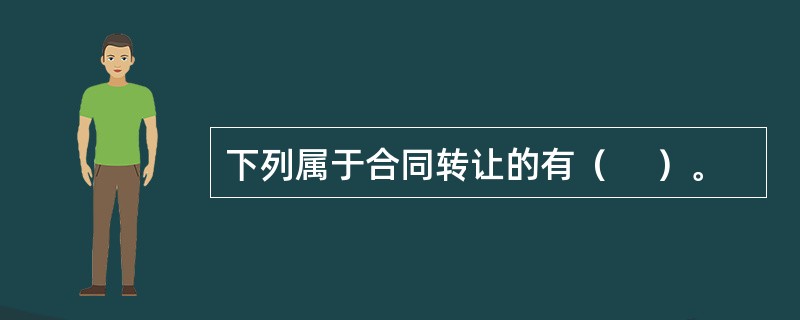 下列属于合同转让的有（　）。